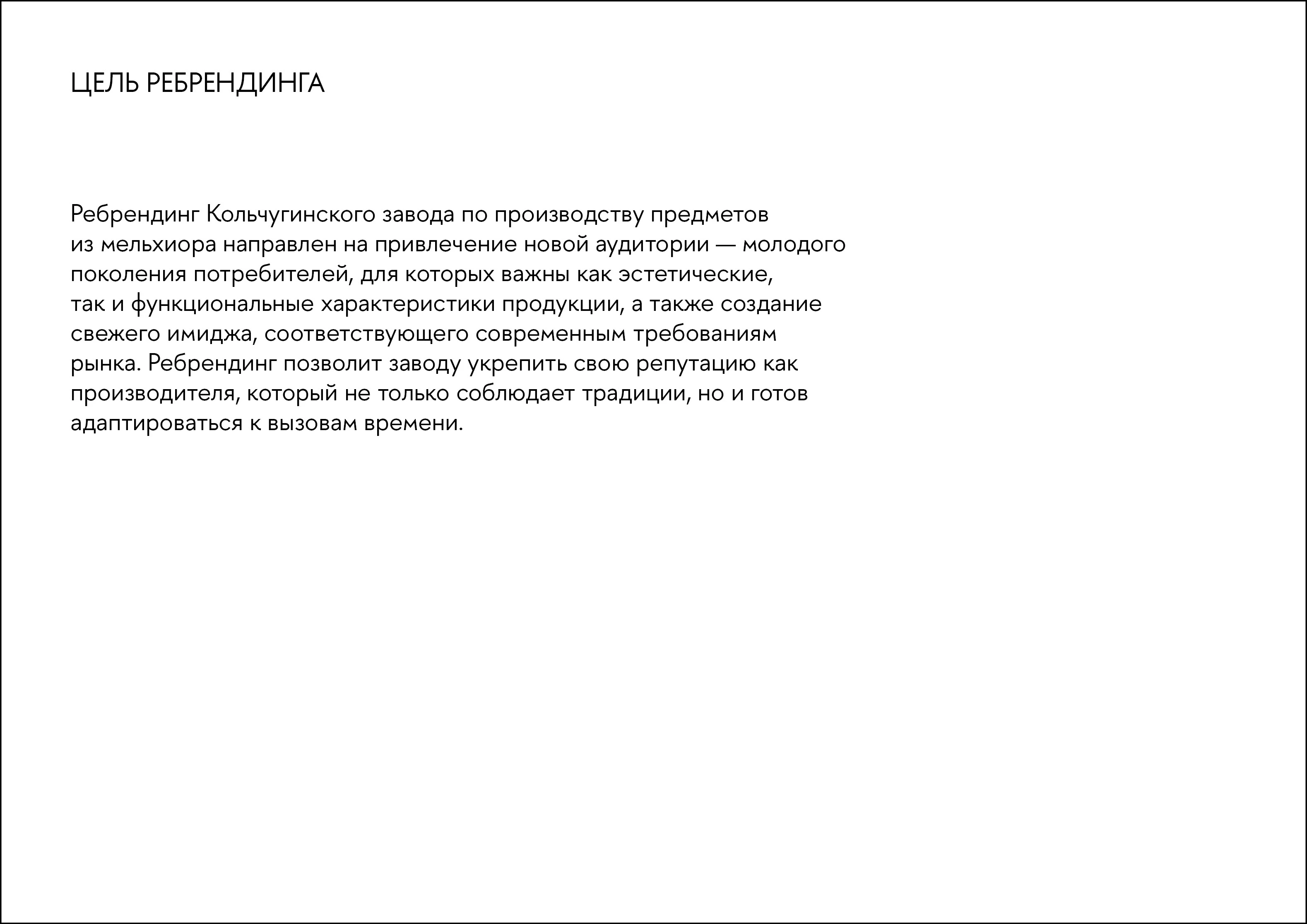 ЦЕЛЬ РЕБРЕНДИНГА

Ребрендинг Кольчугинского завода по производству предметов из мельхиора направлен на привлечение новой аудитории — молодого поколения потребителей, для которых важны как эстетические, так и функциональные характеристики продукции, а также создание свежего имиджа, соответствующего современным требованиям рынка. Ребрендинг позволит заводу укрепить свою репутацию как производителя, который не только соблюдает традиции, но и готов адаптироваться к вызовам времени.